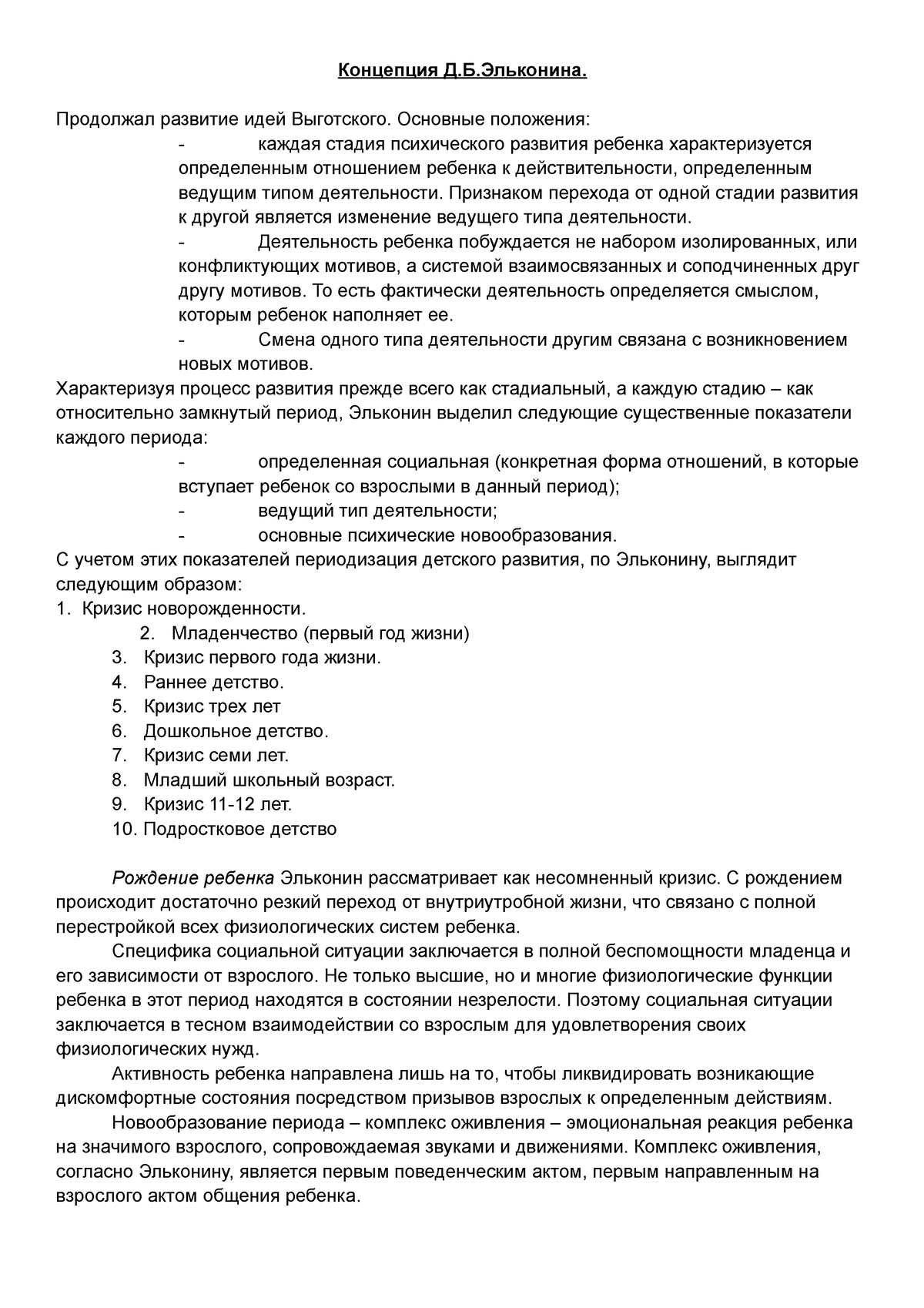 Концепция Д.Б.Эльконина.

Продолжал развитие идей Выготского. Основные положения:

- каждая стадия психического развития ребенка характеризуется определенным отношением ребенка к действительности, определенным ведущим типом деятельности. Признаком перехода от одной стадии развития к другой является изменение ведущего типа деятельности.
- Деятельность ребенка побуждается не набором изолированных, или конфликтующих мотивов, а системой взаимосвязанных и соподчиненных друг другу мотивов. То есть фактически деятельность определяется смыслом, которым ребенок наполняет ее.
- Смена одного типа деятельности другим связана с возникновением новых мотивов.

Характеризуя процесс развития прежде всего как стадиальный, а каждую стадию – как относительно замкнутый период, Эльконин выделил следующие существенные показатели каждого периода:

- определенная социальная (конкретная форма отношений, в которые вступает ребенок со взрослыми в данный период);
- ведущий тип деятельности;
- основные психические новообразования.

С учетом этих показателей периодизация детского развития, по Эльконину, выглядит следующим образом:
1. Кризис новорожденности.
2. Младенчество (первый год жизни)
3. Кризис первого года жизни.
4. Раннее детство.
5. Кризис трех лет
6. Дошкольное детство.
7. Кризис семи лет.
8. Младший школьный возраст.
9. Кризис 11-12 лет.
10. Подростковое детство

Рождение ребенка Эльконин рассматривает как несомненный кризис. С рождением происходит достаточно резкий переход от внутриутробной жизни, что связано с полной перестройкой всех физиологических систем ребенка.

Специфика социальной ситуации заключается в полной беспомощности младенца и его зависимости от взрослого. Не только высшие, но и многие физиологические функции ребенка в этот период находятся в состоянии незрелости. Поэтому социальная ситуации заключается в тесном взаимодействии со взрослым для удовлетворения своих физиологических нужд.

Активность ребенка направлена лишь на то, чтобы ликвидировать возникающие дискомфортные состояния посредством призывов взрослых к определенным действиям.

Новообразование периода – комплекс оживления – эмоциональная реакция ребенка на значимого взрослого, сопровождаемая звуками и движениями. Комплекс оживления, согласно Эльконину, является первым поведенческим актом, первым направленным на взрослого актом общения ребенка.